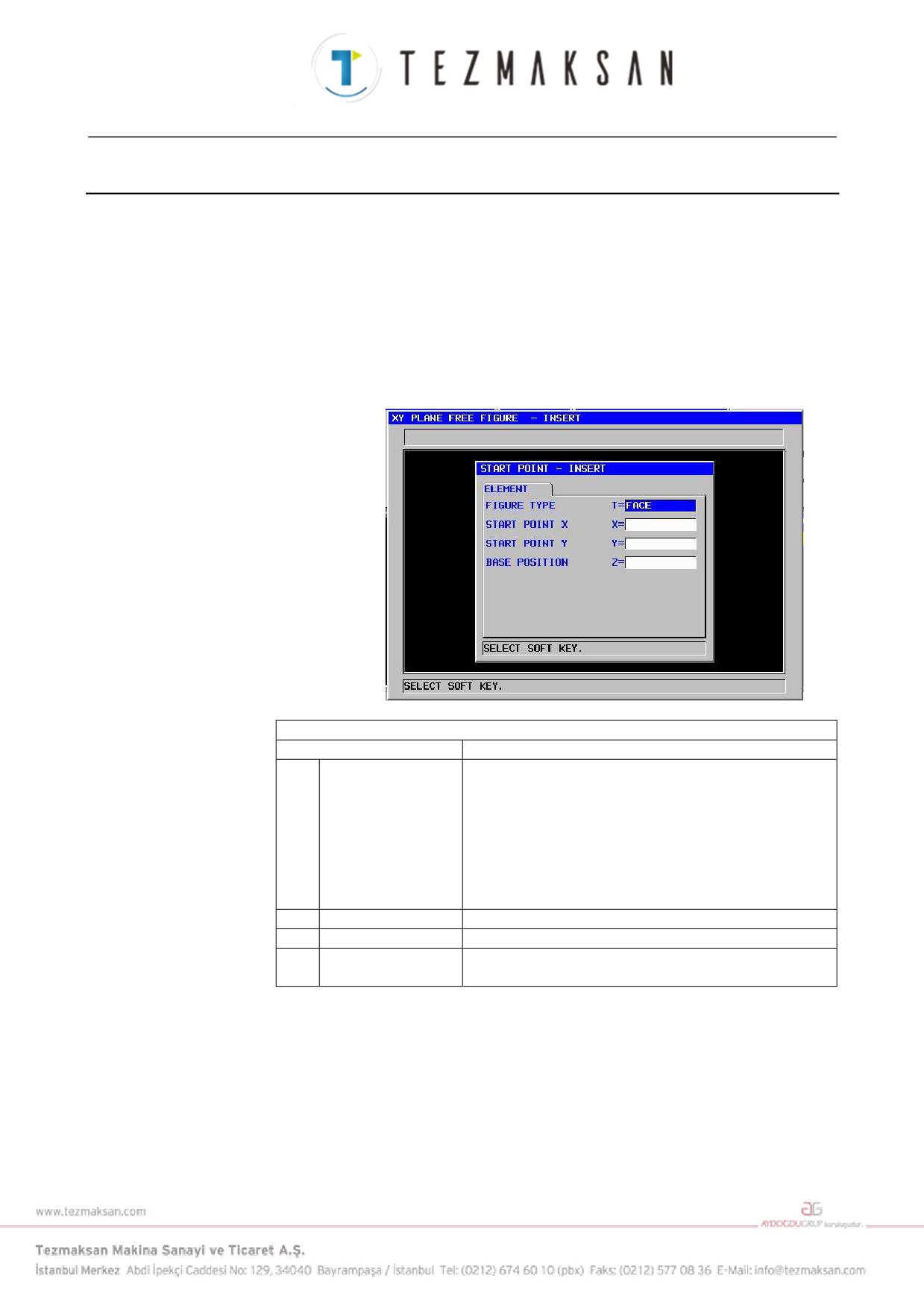 TEZMAKSAN

XY PLANE FREE FIGURE - INSERT

START POINT - INSERT

ELEMENT

FIGURE TYPE T=FACE

START POINT X X=

START POINT Y Y=

BASE POSITION Z=

SELECT SOFT KEY.

SELECT SOFT KEY.

www.tezmaksan.com

AYDOĞDUGRUP kuruluşudur.

Tezmaksan Makina Sanayi ve Ticaret A.Ş.

İstanbul Merkez Abdi İpekçi Caddesi No: 129, 34040 Bayrampaşa / İstanbul Tel: (0212) 674 60 10 (pbx) Faks: (0212) 577 08 36 E-Mail: info@tezmaksan.com